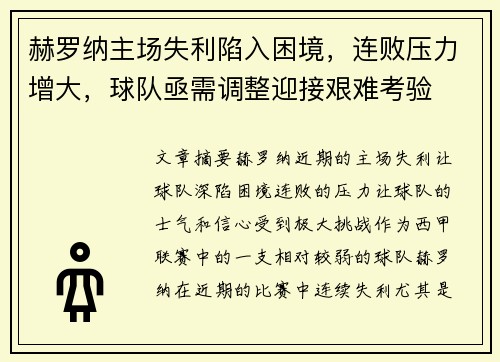 赫罗纳主场失利陷入困境，连败压力增大，球队亟需调整迎接艰难考验

文章摘要赫罗纳近期的主场失利让球队深陷困境连败的压力让球队的士气和信心受到极大挑战作为西甲联赛中的一支相对较弱的球队赫罗纳在近期的比赛中连续失利尤其是